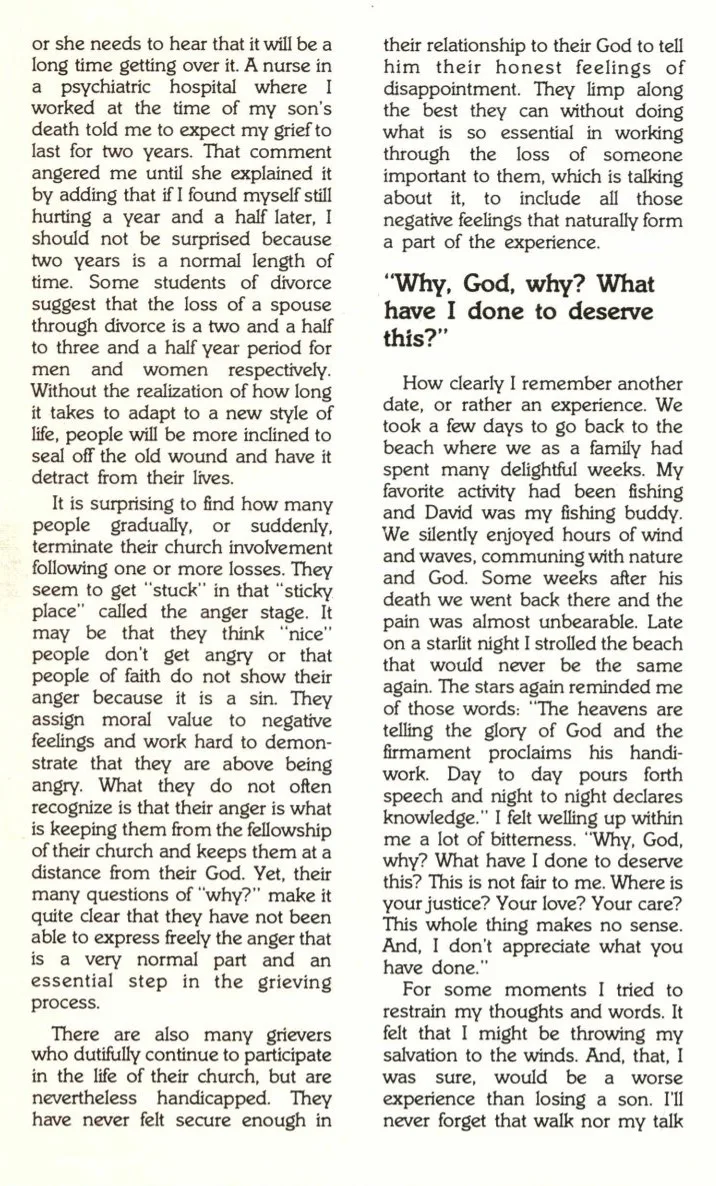 or she needs to hear that it will be a long time getting over it. A nurse in a psychiatric hospital where I worked at the time of my son's death told me to expect my grief to last for two years. That comment angered me until she explained it by adding that if I found myself still hurting a year and a half later, I should not be surprised because two years is a normal length of time. Some students of divorce suggest that the loss of a spouse through divorce is a two and a half to three and a half year period for men and women respectively. Without the realization of how long it takes to adapt to a new style of life, people will be more inclined to seal off the old wound and have it detract from their lives.

It is surprising to find how many people gradually, or suddenly, terminate their church involvement following one or more losses. They seem to get "stuck" in that "sticky place" called the anger stage. It may be that they think "nice" people don't get angry or that people of faith do not show their anger because it is a sin. They assign moral value to negative feelings and work hard to demonstrate that they are above being angry. What they do not often recognize is that their anger is what is keeping them from the fellowship of their church and keeps them at a distance from their God. Yet, their many questions of "why?" make it quite clear that they have not been able to express freely the anger that is a very normal part and an essential step in the grieving process.

There are also many grievers who dutifully continue to participate in the life of their church, but are nevertheless handicapped. They have never felt secure enough in their relationship to their God to tell him their honest feelings of disappointment. They limp along the best they can without doing what is so essential in working through the loss of someone important to them, which is talking about it, to include all those negative feelings that naturally form a part of the experience.

"Why, God, why? What have I done to deserve this?"

How clearly I remember another date, or rather an experience. We took a few days to go back to the beach where we as a family had spent many delightful weeks. My favorite activity had been fishing and David was my fishing buddy. We silently enjoyed hours of wind and waves, communing with nature and God. Some weeks after his death we went back there and the pain was almost unbearable. Late on a starlit night I strolled the beach that would never be the same again. The stars again reminded me of those words: "The heavens are telling the glory of God and the firmament proclaims his handiwork. Day to day pours forth speech and night to night declares knowledge." I felt welling up within me a lot of bitterness. "Why, God, why? What have I done to deserve this? This is not fair to me. Where is your justice? Your love? Your care? This whole thing makes no sense. And, I don't appreciate what you have done."

For some moments I tried to restrain my thoughts and words. It felt that I might be throwing my salvation to the winds. And, that, I was sure, would be a worse experience than losing a son. I'll never forget that walk nor my talk